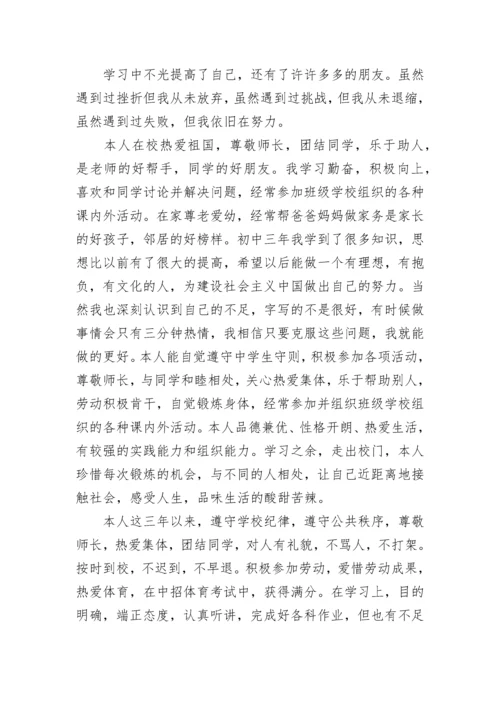 学习中不光提高了自己，还有了许许多多的朋友。虽然遇到过挫折但我从未放弃，虽然遇到过挑战，但我从未退缩，虽然遇到过失败，但我依旧在努力。

本人在校热爱祖国，尊敬师长，团结同学，乐于助人，是老师的好帮手，同学的好朋友。我学习勤奋，积极向上，喜欢和同学讨论并解决问题，经常参加班级学校组织的各种课内外活动。在家尊老爱幼，经常帮爸爸妈妈做家务是家长的好孩子，邻居的好榜样。初中三年我学到了很多知识，思想比以前有了很大的提高，希望以后能做一个有理想，有抱负，有文化的人，为建设社会主义中国做出自己的努力。当然我也深刻认识到自己的不足，字写的不是很好，有时候做事情会只有三分钟热情，我相信只要克服这些问题，我就能做的更好。本人能自觉遵守中学生守则，积极参加各项活动，尊敬师长，与同学和睦相处，关心热爱集体，乐于帮助别人，劳动积极肯干，自觉锻炼身体，经常参加并组织班级学校组织的各种课内外活动。本人品德兼优、性格开朗、热爱生活，有较强的实践能力和组织能力。学习之余，走出校门，本人珍惜每次锻炼的机会，与不同的人相处，让自己近距离地接触社会，感受人生，品味生活的酸甜苦辣。

本人这三年以来，遵守学校纪律，遵守公共秩序，尊敬师长，热爱集体，团结同学，对人有礼貌，不骂人，不打架。按时到校，不迟到，不早退。积极参加劳动，爱惜劳动成果，热爱体育，在中招体育考试中，获得满分。在学习上，目的明确，端正态度，认真听讲，完成好各科作业，但也有不足